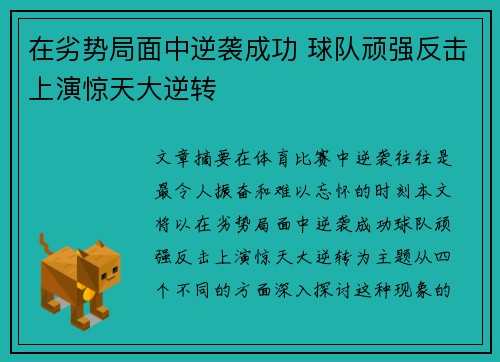 在劣势局面中逆袭成功 球队顽强反击上演惊天大逆转

文章摘要在体育比赛中逆袭往往是最令人振奋和难以忘怀的时刻本文将以在劣势局面中逆袭成功球队顽强反击上演惊天大逆转为主题从四个不同的方面深入探讨这种现象的